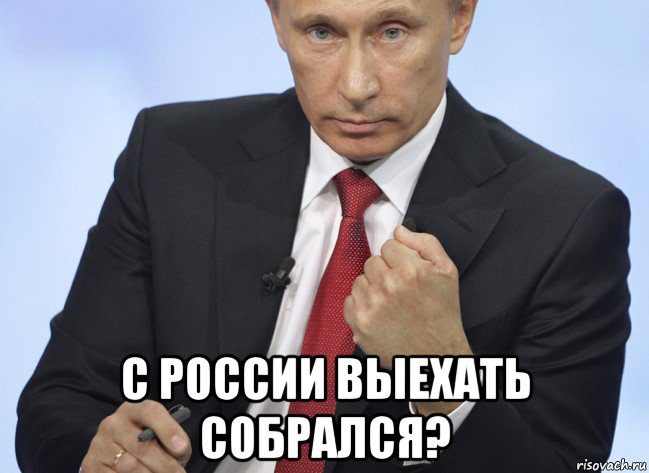 С РОССИИ ВЫЕХАТЬ СОБРАЛСЯ?

risovach.ru